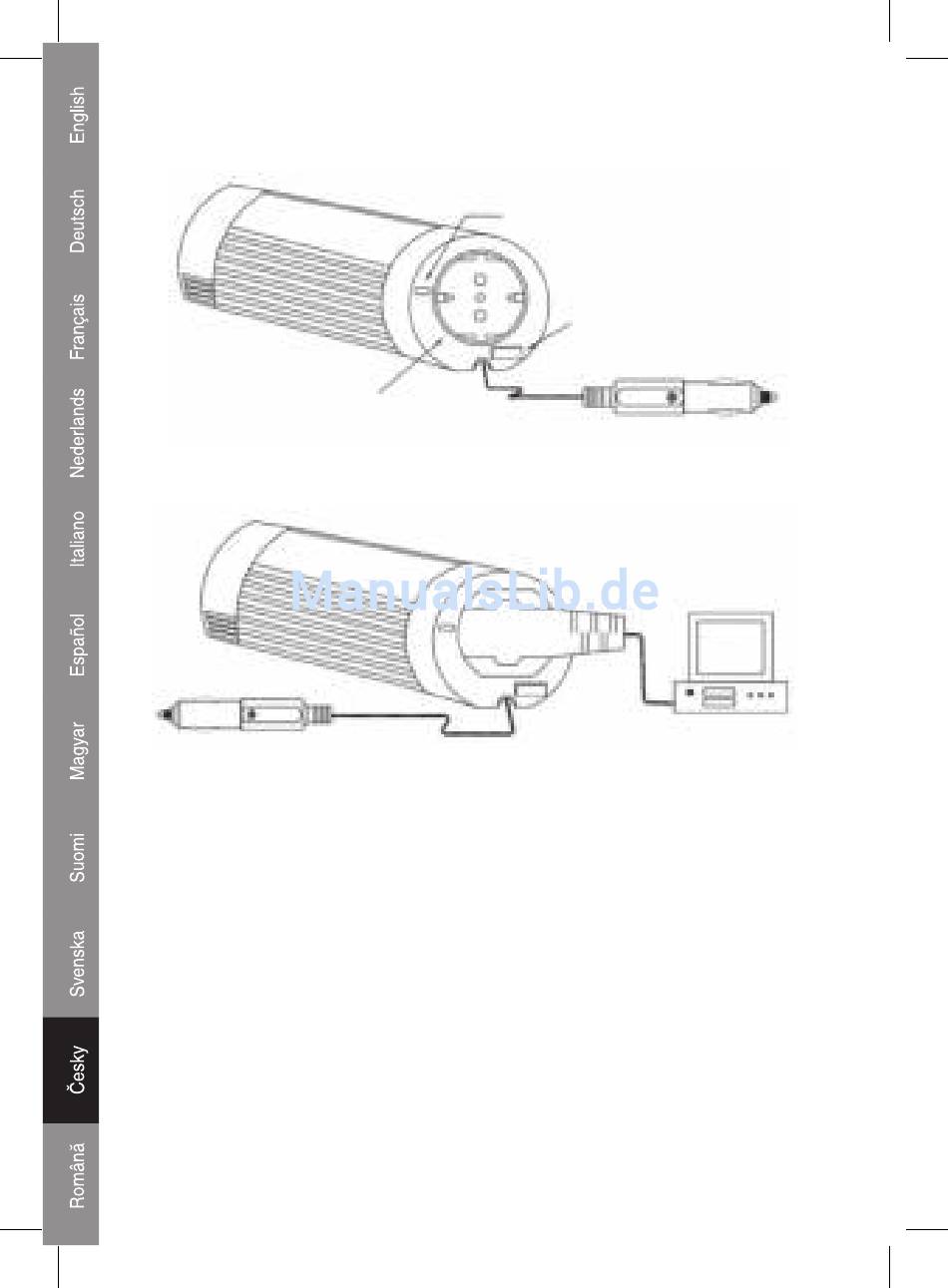 English

Deutsch

Français

Nederlands

Italiano

Español

Magyar

Suomi

Svenska

Česky

Română

ManualsLib.de